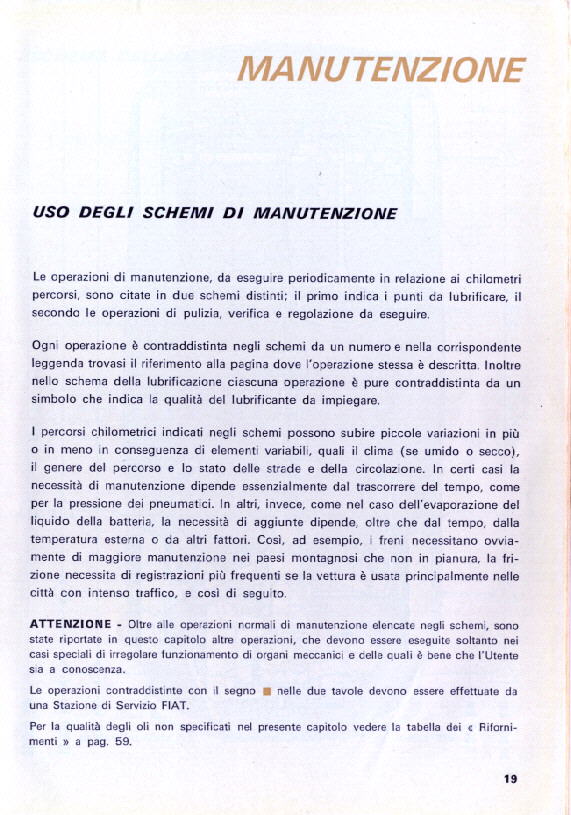 MANUTENZIONE

USO DEGLI SCHEMI DI MANUTENZIONE

Le operazioni di manutenzione, da eseguire periodicamente in relazione ai chilometri percorsi, sono citate in due schemi distinti; il primo indica i punti da lubrificare, il secondo le operazioni di pulizia, verifica e regolazione da eseguire.

Ogni operazione è contraddistinta negli schemi da un numero e nella corrispondente leggenda trovasi il riferimento alla pagina dove l'operazione stessa è descritta. Inoltre nello schema della lubrificazione ciascuna operazione è pure contraddistinta da un simbolo che indica la qualità del lubrificante da impiegare.

I percorsi chilometrici indicati negli schemi possono subire piccole variazioni in più o in meno in conseguenza di elementi variabili, quali il clima (se umido o secco), il genere del percorso e lo stato delle strade e della circolazione. In certi casi la necessità di manutenzione dipende essenzialmente dal trascorrere del tempo, come per la pressione dei pneumatici. In altri, invece, come nel caso dell'evaporazione del liquido della batteria, la necessità di aggiunte dipende, oltre che dal tempo, dalla temperatura esterna o da altri fattori. Così, ad esempio, i freni necessitano ovviamente di maggiore manutenzione nei paesi montagnosi che non in pianura, la frizione necessita di registrazioni più frequenti se la vettura è usata principalmente nelle città con intenso traffico, e così di seguito.

ATTENZIONE - Oltre alle operazioni normali di manutenzione elencate negli schemi, sono state riportate in questo capitolo altre operazioni, che devono essere eseguite soltanto nei casi speciali di irregolare funzionamento di organi meccanici e delle quali è bene che l'Utente sia a conoscenza.

Le operazioni contraddistinte con il segno ■ nelle due tavole devono essere effettuate da una Stazione di Servizio FIAT.

Per la qualità degli oli non specificati nel presente capitolo vedere la tabella dei « Rifornimenti » a pag. 59.

19